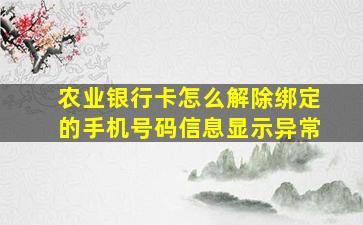 农业银行卡怎么解除绑定的手机号码信息显示异常